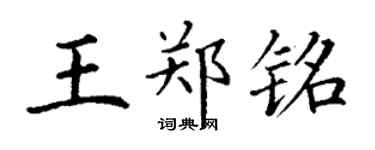 王郑铭

词典网